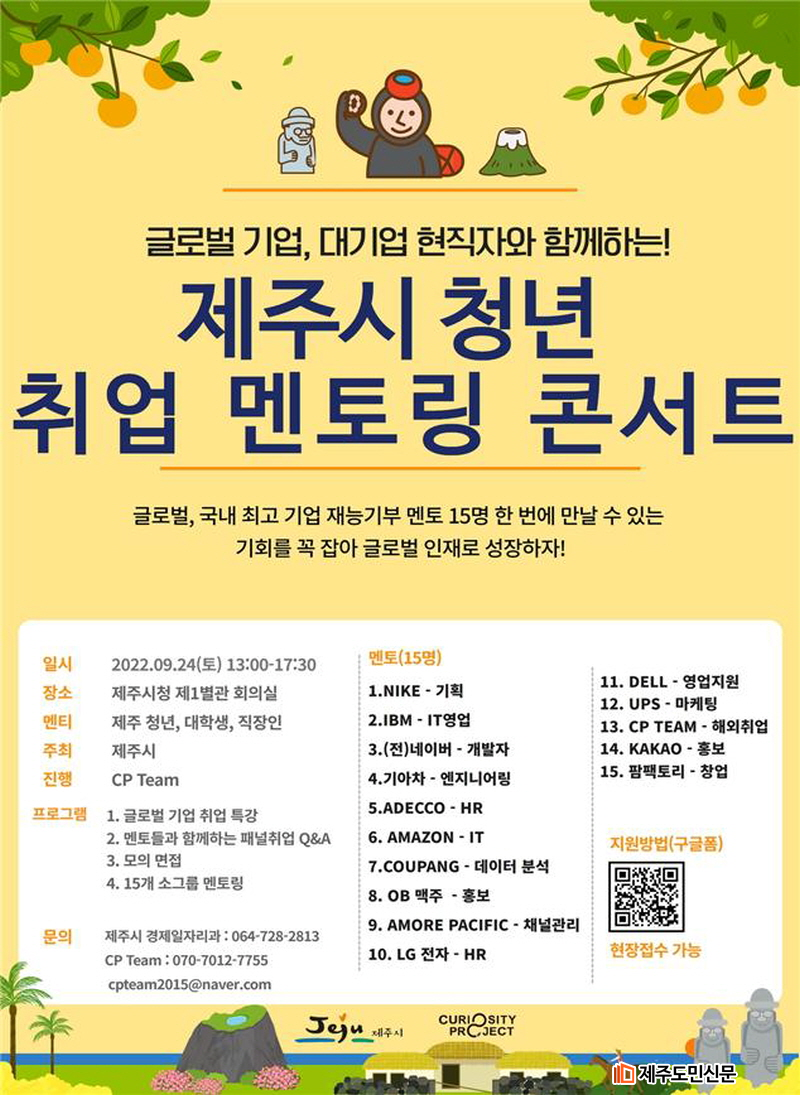 글로벌 기업, 대기업 현직자와 함께하는!

제주시 청년 취업 멘토링 콘서트

글로벌, 국내 최고 기업 재능기부 멘토 15명 한 번에 만날 수 있는 기회를 꼭 잡아 글로벌 인재로 성장하자!

일시 2022.09.24(토) 13:00-17:30
장소 제주시청 제1별관 회의실
멘티 제주 청년, 대학생, 직장인
주최 제주시
진행 CP Team

프로그램
1. 글로벌 기업 취업 특강
2. 멘토들과 함께하는 패널취업 Q&A
3. 모의 면접
4. 15개 소그룹 멘토링

문의
제주시 경제일자리과 : 064-728-2813
CP Team : 070-7012-7755
cpteam2015@naver.com

멘토(15명)
1.NIKE - 기획
2.IBM - IT영업
3.(전)네이버 - 개발자
4.기아차 - 엔지니어링
5.ADECCO - HR
6. AMAZON - IT
7.COUPANG - 데이터 분석
8. OB 맥주 - 홍보
9. AMORE PACIFIC - 채널관리
10. LG 전자 - HR
11. DELL - 영업지원
12. UPS - 마케팅
13. CP TEAM - 해외취업
14. KAKAO - 홍보
15. 팜팩토리 - 창업

지원방법(구글폼)

현장접수 가능

Jeju 제주시

CURIOSITY PROJECT

제주도민신문